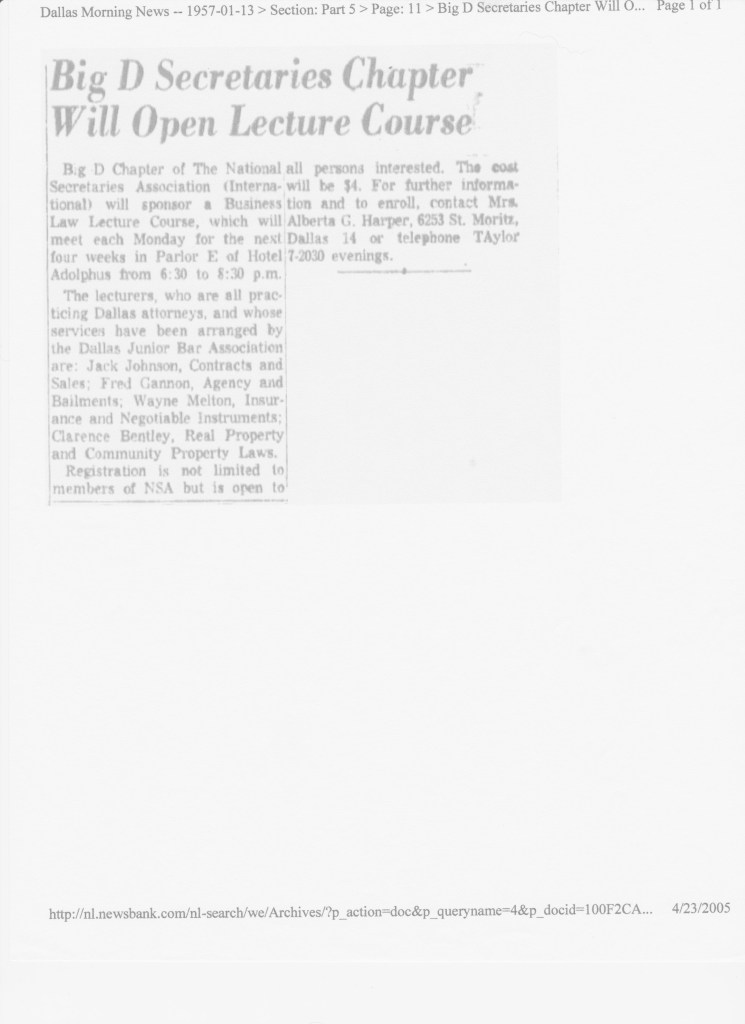 Dallas Morning News -- 1957-01-13 > Section: Part 5 > Page: 11 > Big D Secretaries Chapter Will O... Page 1 of 1

Big D Secretaries Chapter Will Open Lecture Course

Big D Chapter of The National Secretaries Association (International) will sponsor a Business Law Lecture Course, which will meet each Monday for the next four weeks in Parlor E of Hotel Adolphus from 6:30 to 8:30 p.m.

The lecturers, who are all practicing Dallas attorneys, and whose services have been arranged by the Dallas Junior Bar Association are: Jack Johnson, Contracts and Sales; Fred Gannon, Agency and Bailments; Wayne Melton, Insurance and Negotiable Instruments; Clarence Bentley, Real Property and Community Property Laws.

Registration is not limited to members of NSA but is open to all persons interested. The cost will be $4. For further information and to enroll, contact Mrs. Alberta G. Harper, 6253 St. Moritz, Dallas 14 or telephone TAylor 7-2030 evenings.

http://nl.newsbank.com/nl-search/we/Archives/?p_action=doc&p_queryname=4&p_docid=100F2CA... 4/23/2005